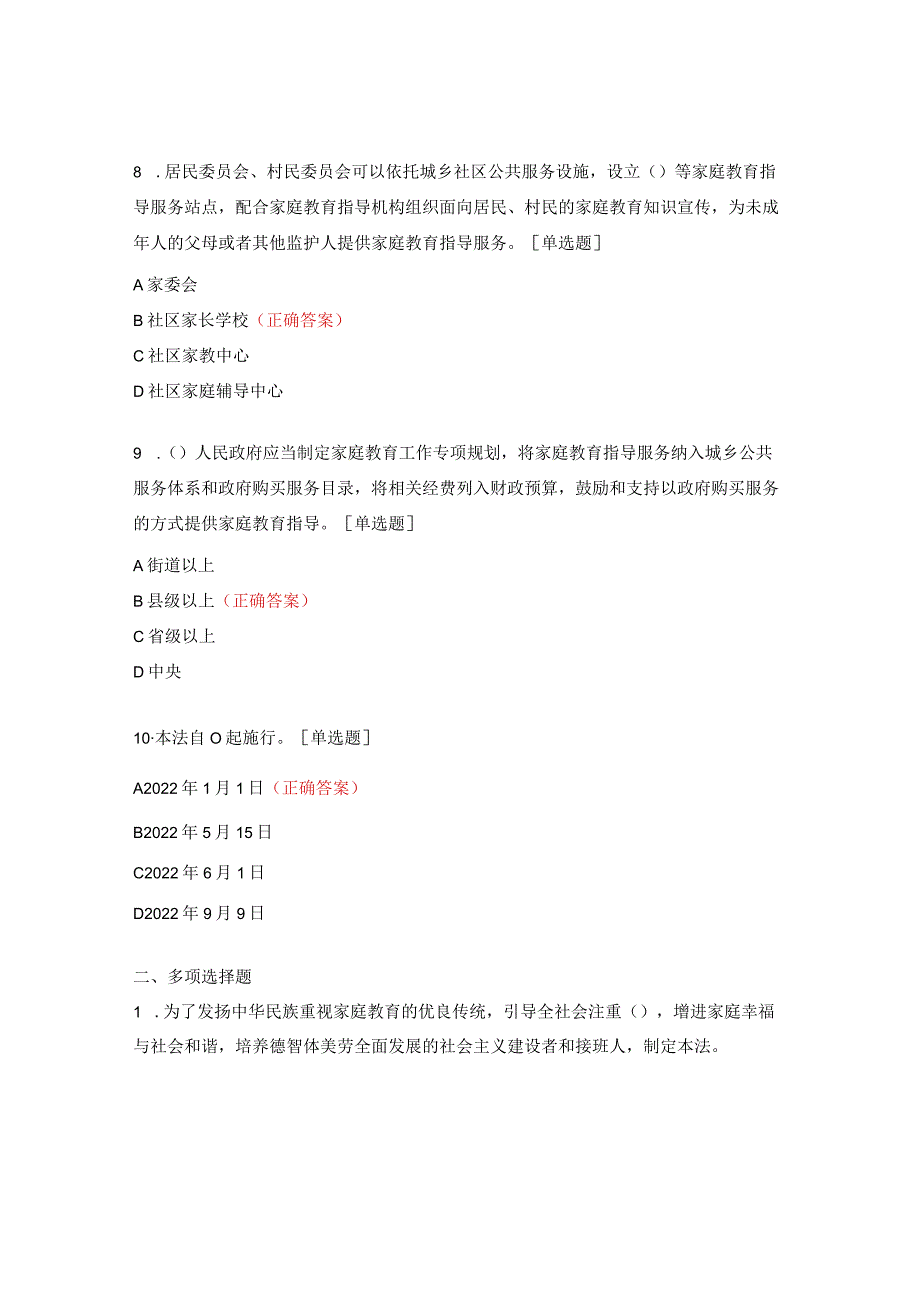 8 .居民委员会、村民委员会可以依托城乡社区公共服务设施，设立（）等家庭教育指导服务站点，配合家庭教育指导机构组织面向居民、村民的家庭教育知识宣传，为未成年人的父母或者其他监护人提供家庭教育指导服务。［单选题]

A 家委会

B 社区家长学校（正确答案）

C 社区家教中心

D 社区家庭辅导中心

9 .（）人民政府应当制定家庭教育工作专项规划，将家庭教育指导服务纳入城乡公共服务体系和政府购买服务目录，将相关经费列入财政预算，鼓励和支持以政府购买服务的方式提供家庭教育指导。［单选题]

A 街道以上

B 县级以上（正确答案）

C 省级以上

D 中央

10·本法自 O 起施行。［单选题]

A2022 年 1 月 1 日（正确答案）

B2022 年 5 月 15 日

C2022 年 6 月 1 日

D2022 年 9 月 9 日

二、多项选择题

1 .为了发扬中华民族重视家庭教育的优良传统，引导全社会注重（），增进家庭幸福与社会和谐，培养德智体美劳全面发展的社会主义建设者和接班人，制定本法。